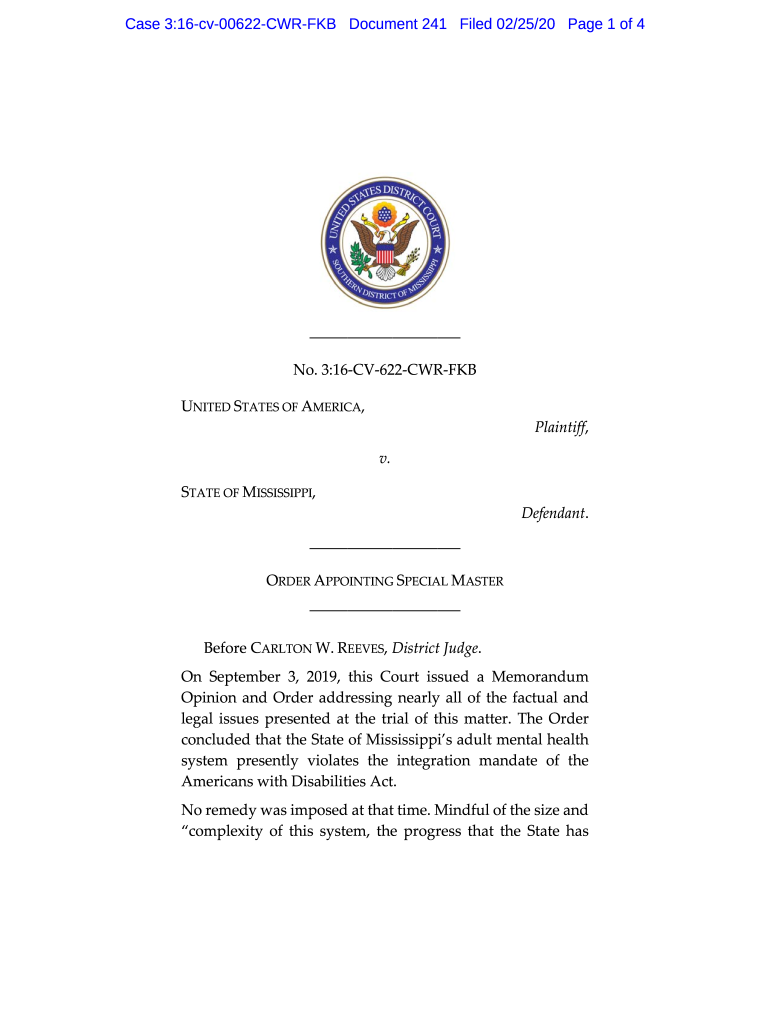 Case 3:16-cv-00622-CWR-FKB Document 241 Filed 02/25/20 Page 1 of 4

UNITED STATES DISTRICT COURT
SOUTHERN DISTRICT OF MISSISSIPPI

No. 3:16-CV-622-CWR-FKB

UNITED STATES OF AMERICA,

Plaintiff,

v.

STATE OF MISSISSIPPI,

Defendant.

ORDER APPOINTING SPECIAL MASTER

Before CARLTON W. REEVES, District Judge.

On September 3, 2019, this Court issued a Memorandum Opinion and Order addressing nearly all of the factual and legal issues presented at the trial of this matter. The Order concluded that the State of Mississippi's adult mental health system presently violates the integration mandate of the Americans with Disabilities Act.

No remedy was imposed at that time. Mindful of the size and "complexity of this system, the progress that the State has